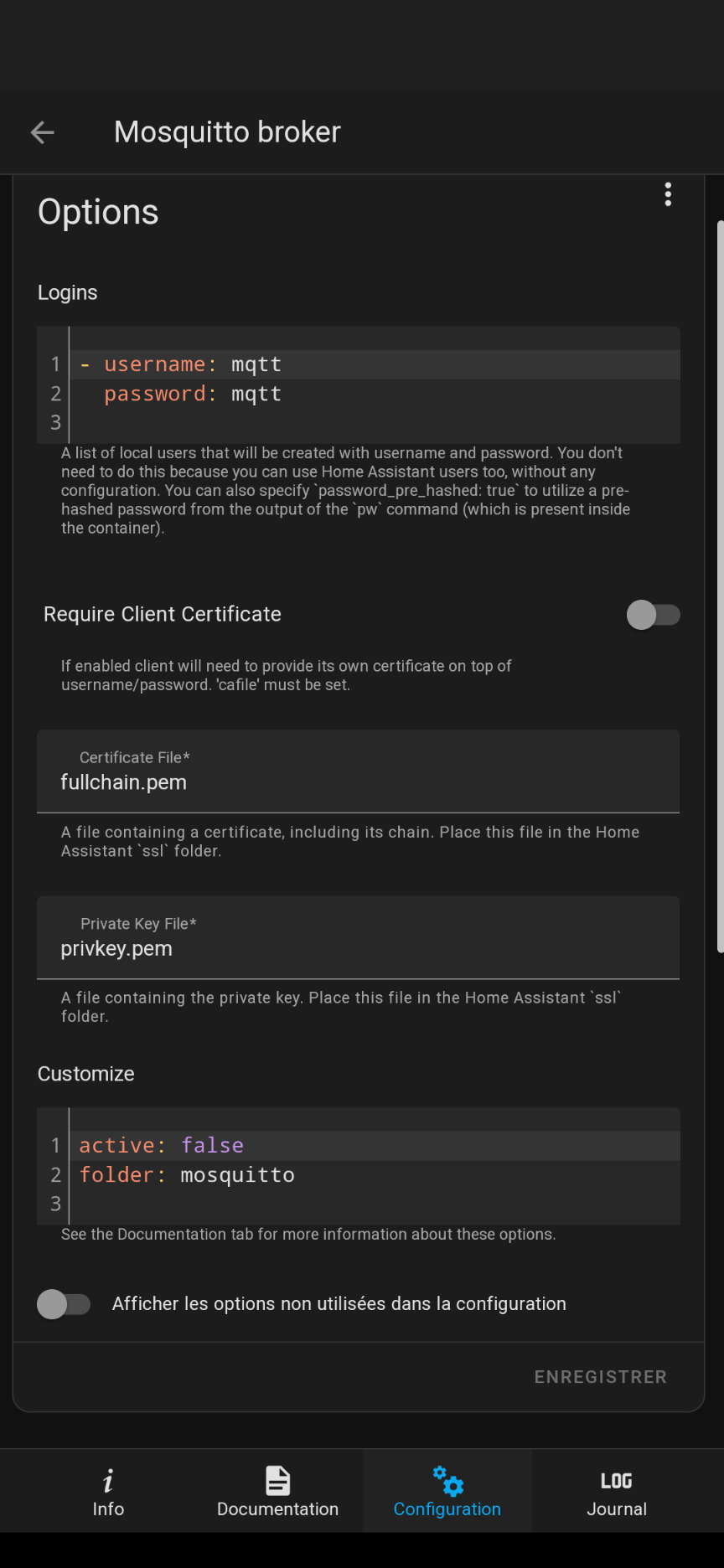 Mosquitto broker

Options

Logins

1 - username: mqtt
2   password: mqtt
3

A list of local users that will be created with username and password. You don't need to do this because you can use Home Assistant users too, without any configuration. You can also specify `password_pre_hashed: true` to utilize a pre-hashed password from the output of the `pw` command (which is present inside the container).

Require Client Certificate

If enabled client will need to provide its own certificate on top of username/password. 'cafile' must be set.

Certificate File*
fullchain.pem

A file containing a certificate, including its chain. Place this file in the Home Assistant `ssl` folder.

Private Key File*
privkey.pem

A file containing the private key. Place this file in the Home Assistant `ssl` folder.

Customize

1 active: false
2 folder: mosquitto
3

See the Documentation tab for more information about these options.

Afficher les options non utilisées dans la configuration

ENREGISTRER

Info
Documentation
Configuration
LOG
Journal